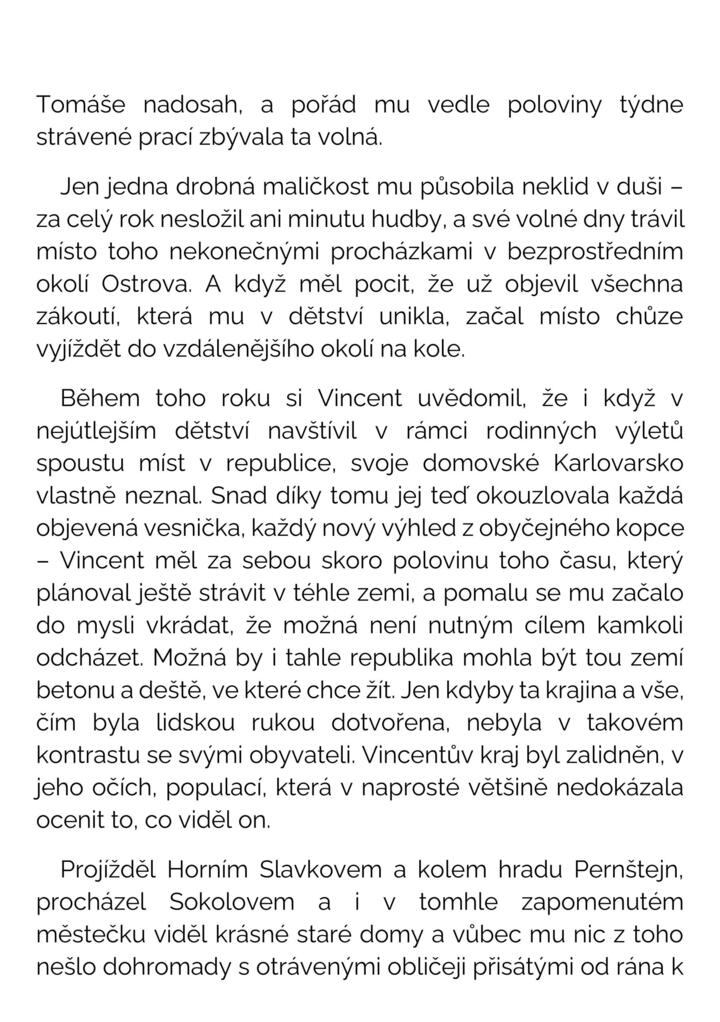 Tomáše nadosah, a pořád mu vedle poloviny týdne strávené prací zbývala ta volná.

Jen jedna drobná maličkost mu působila neklid v duši – za celý rok nesložil ani minutu hudby, a své volné dny trávil místo toho nekonečnými procházkami v bezprostředním okolí Ostrova. A když měl pocit, že už objevil všechna zákoutí, která mu v dětství unikla, začal místo chůze vyjíždět do vzdálenějšího okolí na kole.

Během toho roku si Vincent uvědomil, že i když v nejútlejším dětství navštívil v rámci rodinných výletů spoustu míst v republice, svoje domovské Karlovarsko vlastně neznal. Snad díky tomu jej teď okouzlovala každá objevená vesnička, každý nový výhled z obyčejného kopce – Vincent měl za sebou skoro polovinu toho času, který plánoval ještě strávit v téhle zemi, a pomalu se mu začalo do mysli vkrádat, že možná není nutným cílem kamkoli odcházet. Možná by i tahle republika mohla být tou zemí betonu a deště, ve které chce žít. Jen kdyby ta krajina a vše, čím byla lidskou rukou dotvořena, nebyla v takovém kontrastu se svými obyvateli. Vincentův kraj byl zalidněn, v jeho očích, populací, která v naprosté většině nedokázala ocenit to, co viděl on.

Projížděl Horním Slavkovem a kolem hradu Pernštejn, procházel Sokolovem a i v tomhle zapomenutém městečku viděl krásné staré domy a vůbec mu nic z toho nešlo dohromady s otrávenými obličeji přisátými od rána k